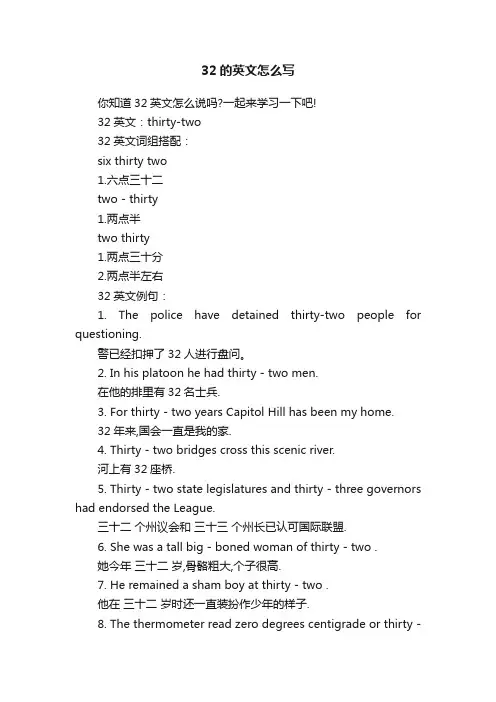 32 的英文怎么写

你知道 32 英文怎么说吗?一起来学习一下吧!

32 英文：thirty-two

32 英文词组搭配：

six thirty two

1.六点三十二

two - thirty

1.两点半

two thirty

1.两点三十分

2.两点半左右

32 英文例句：

1. The police have detained thirty-two people for questioning.

警已经扣押了 32 人进行盘问。

2. In his platoon he had thirty - two men.

在他的排里有 32 名士兵.

3. For thirty - two years Capitol Hill has been my home.

32 年来,国会一直是我的家.

4. Thirty - two bridges cross this scenic river.

河上有 32 座桥.

5. Thirty - two state legislatures and thirty - three governors had endorsed the League.

三十二 个州议会和 三十三 个州长已认可国际联盟.

6. She was a tall big - boned woman of thirty - two .

她今年 三十二 岁,骨骼粗大,个子很高.

7. He remained a sham boy at thirty - two .

他在 三十二 岁时还一直装扮作少年的样子.

8. The thermometer read zero degrees centigrade or thirty -